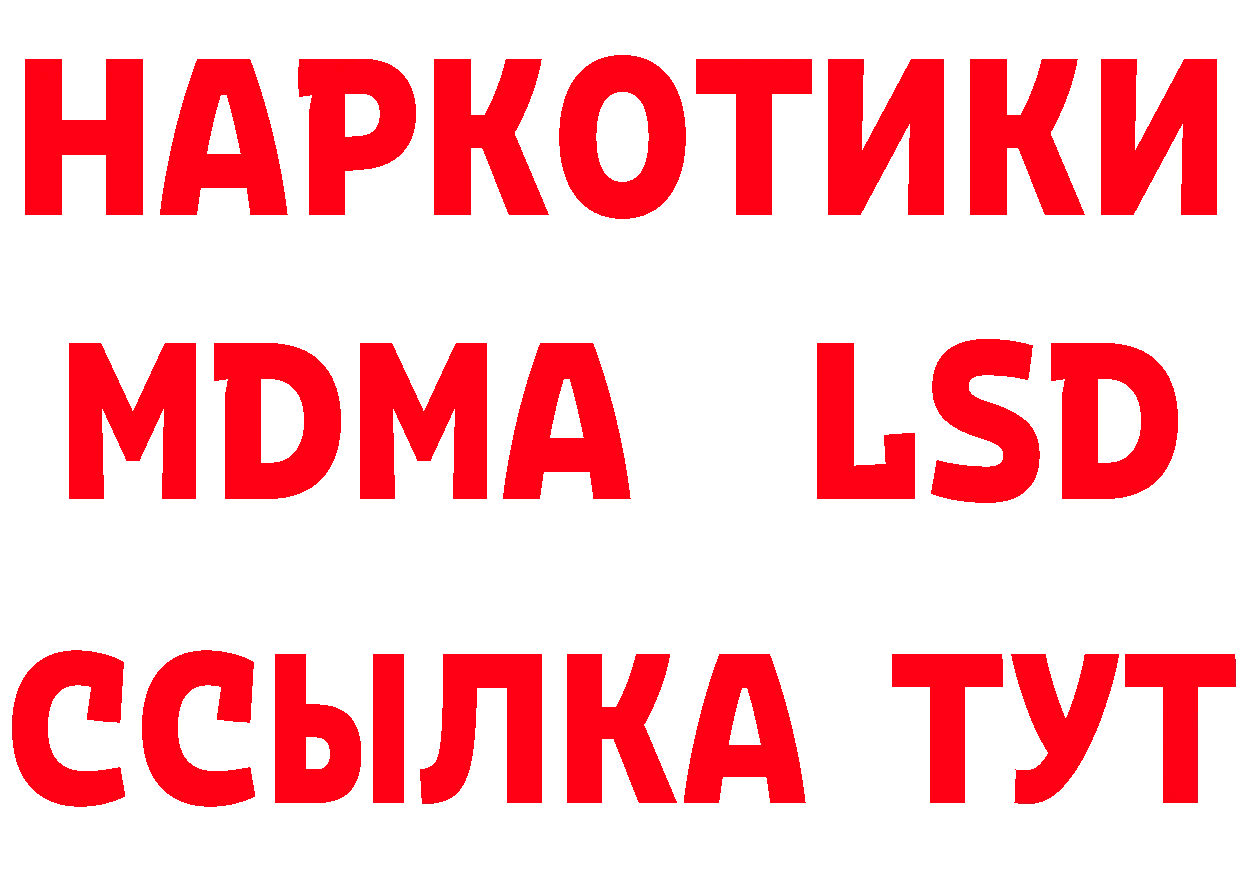 НАРКОТИКИ
MDMA LSD
ССЫЛКА ТУТ